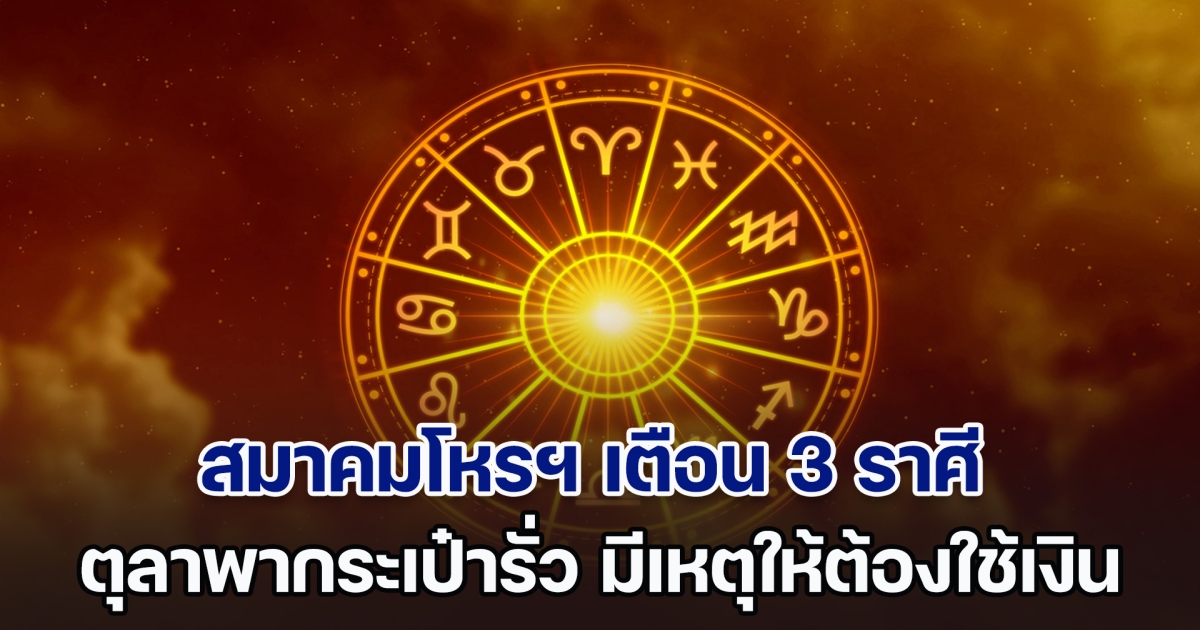 สมาคมโหรฯ เตือน 3 ราศี
ตุลาพากระเป๋ารั่ว มีเหตุให้ต้องใช้เงิน